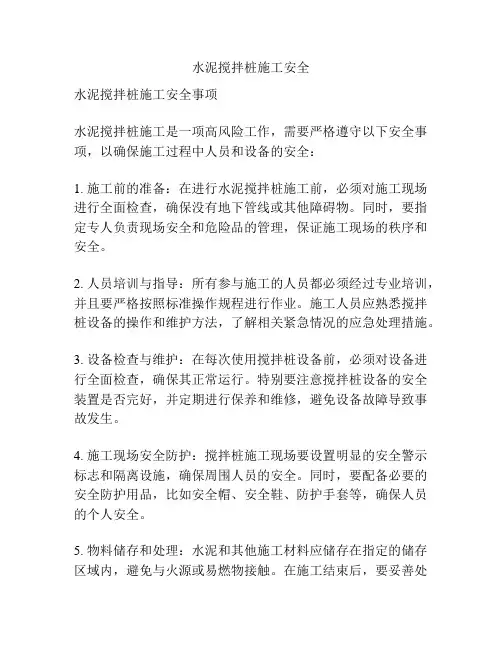 水泥搅拌桩施工安全

水泥搅拌桩施工安全事项

水泥搅拌桩施工是一项高风险工作，需要严格遵守以下安全事项，以确保施工过程中人员和设备的安全：

1. 施工前的准备：在进行水泥搅拌桩施工前，必须对施工现场进行全面检查，确保没有地下管线或其他障碍物。同时，要指定专人负责现场安全和危险品的管理，保证施工现场的秩序和安全。

2. 人员培训与指导：所有参与施工的人员都必须经过专业培训，并且要严格按照标准操作规程进行作业。施工人员应熟悉搅拌桩设备的操作和维护方法，了解相关紧急情况的应急处理措施。

3. 设备检查与维护：在每次使用搅拌桩设备前，必须对设备进行全面检查，确保其正常运行。特别要注意搅拌桩设备的安全装置是否完好，并定期进行保养和维修，避免设备故障导致事故发生。

4. 施工现场安全防护：搅拌桩施工现场要设置明显的安全警示标志和隔离设施，确保周围人员的安全。同时，要配备必要的安全防护用品，比如安全帽、安全鞋、防护手套等，确保人员的个人安全。

5. 物料储存和处理：水泥和其他施工材料应储存在指定的储存区域内，避免与火源或易燃物接触。在施工结束后，要妥善处